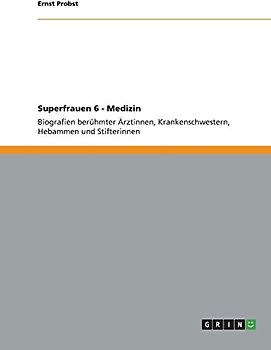 Ernst Probst

Superfrauen 6 - Medizin

Biografien berühmter Ärztinnen, Krankenschwestern, Hebammen und Stifterinnen

GRIN